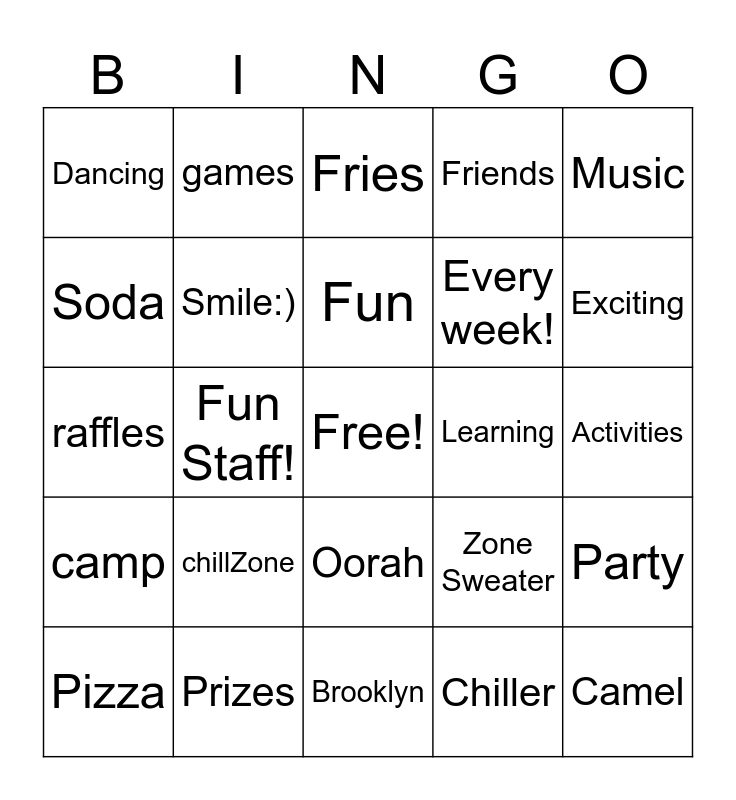 | B | I | N | G | O |
|---|---|---|---|---|
| Dancing | games | Fries | Friends | Music |
| Soda | Smile:) | Fun | Every week! | Exciting |
| raffles | Fun Staff! | Free! | Learning | Activities |
| camp | chillZone | Oorah | Zone Sweater | Party |
| Pizza | Prizes | Brooklyn | Chiller | Camel |